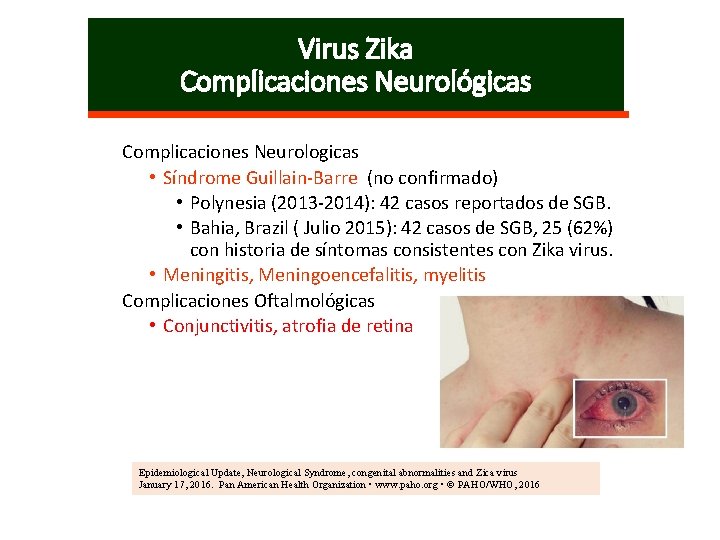 Virus Zika
Complicaciones Neurológicas

Complicaciones Neurologicas
• Síndrome Guillain-Barre (no confirmado)
• Polynesia (2013-2014): 42 casos reportados de SGB.
• Bahia, Brazil ( Julio 2015): 42 casos de SGB, 25 (62%) con historia de síntomas consistentes con Zika virus.
• Meningitis, Meningoencefalitis, myelitis
Complicaciones Oftalmológicas
• Conjunctivitis, atrofia de retina

Epidemiological Update, Neurological Syndrome, congenital abnormalities and Zica virus
January 17, 2016. Pan American Health Organization • www.paho.org • © PAHO/WHO, 2016